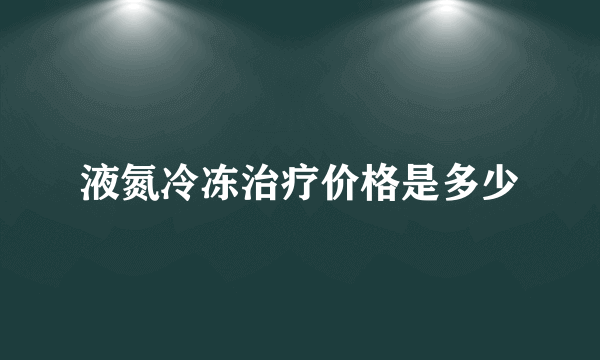 液氮冷冻治疗价格是多少